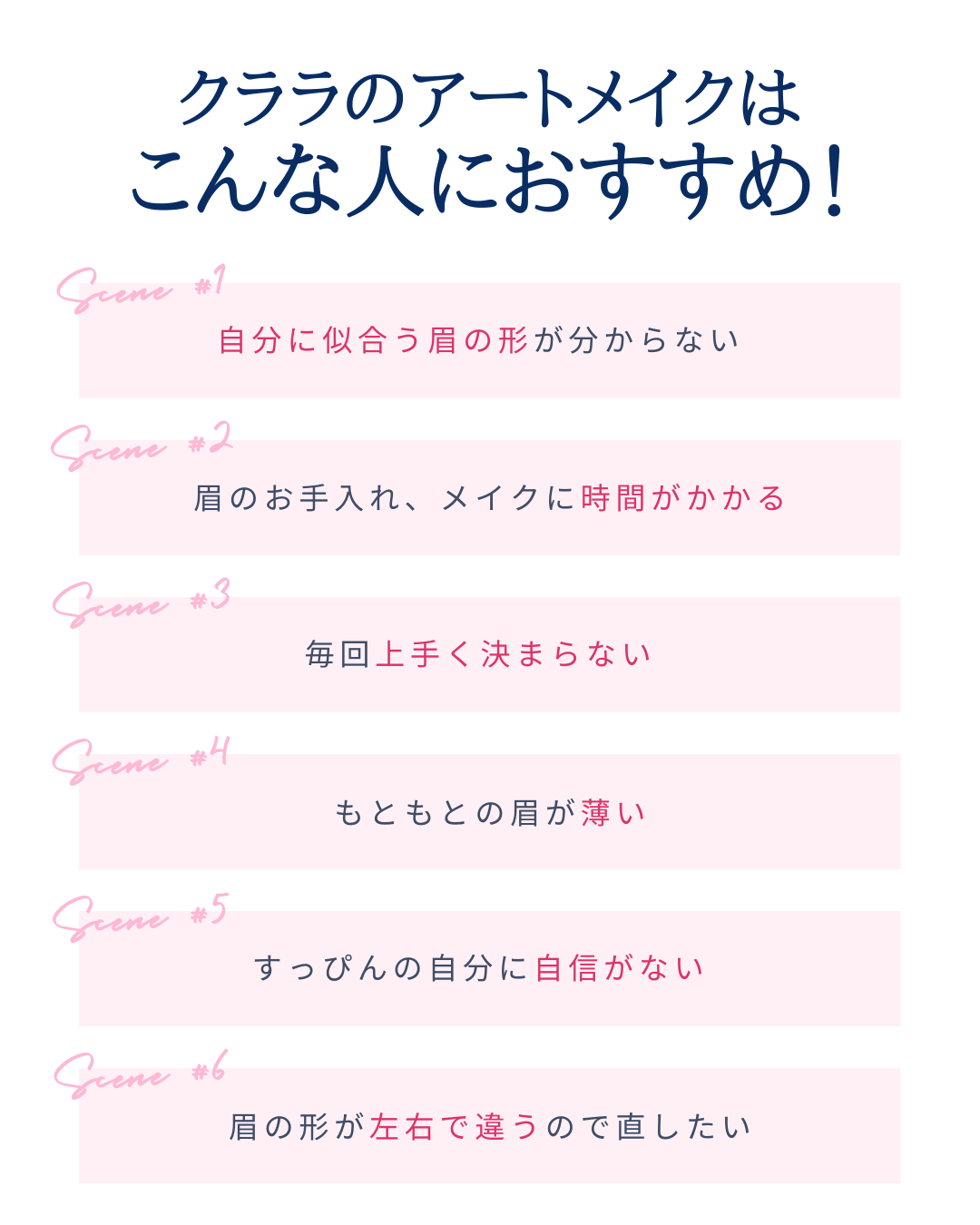 クララのアートメイクは
こんな人におすすめ!

Scene #1
自分に似合う眉の形が分からない

Scene #2
眉のお手入れ、メイクに時間がかかる

Scene #3
毎回上手く決まらない

Scene #4
もともとの眉が薄い

Scene #5
すっぴんの自分に自信がない

Scene #6
眉の形が左右で違うので直したい